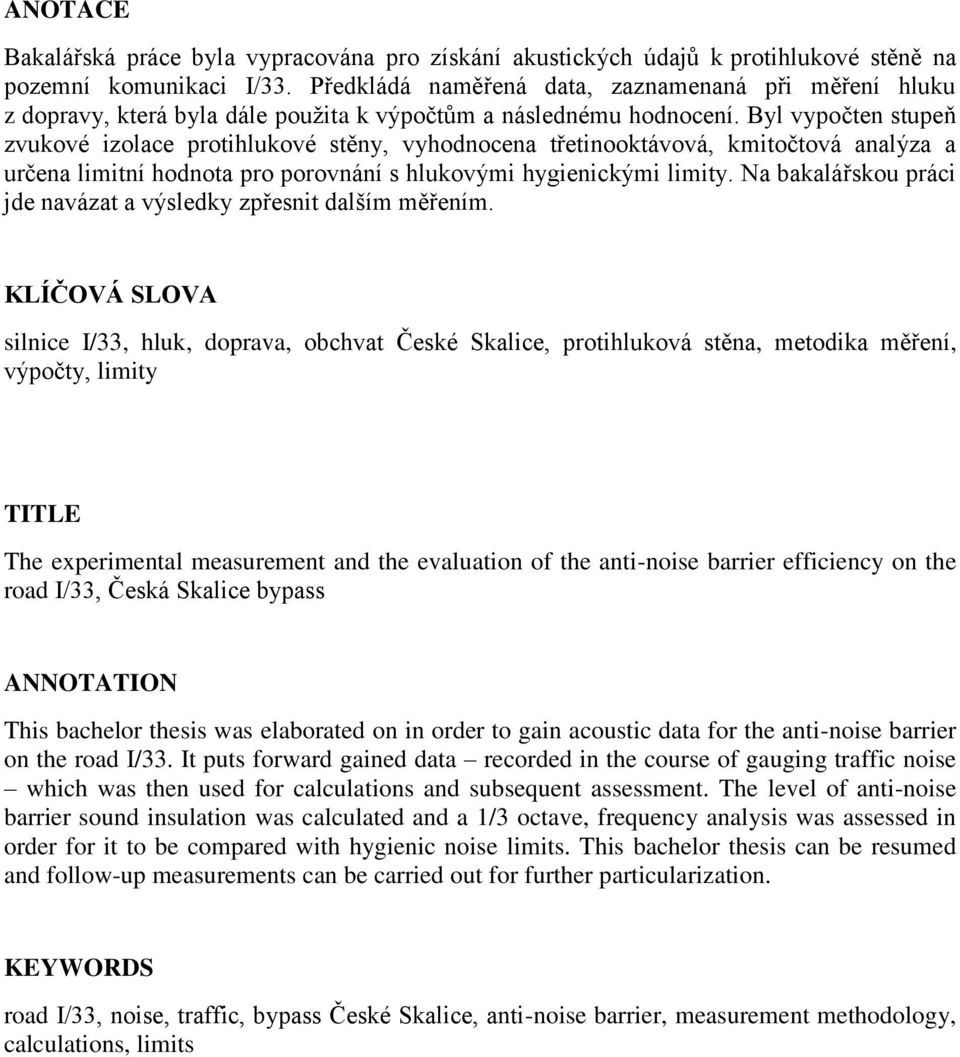 ANOTACE

Bakalářská práce byla vypracována pro získání akustických údajů k protihlukové stěně na pozemní komunikaci I/33. Předkládá naměřená data, zaznamenaná při měření hluku z dopravy, která byla dále použita k výpočtům a následnému hodnocení. Byl vypočten stupeň zvukové izolace protihlukové stěny, vyhodnocena třetinooktávová, kmitočtová analýza a určena limitní hodnota pro porovnání s hlukovými hygienickými limity. Na bakalářskou práci jde navázat a výsledky zpřesnit dalším měřením.

KLÍČOVÁ SLOVA

silnice I/33, hluk, doprava, obchvat České Skalice, protihluková stěna, metodika měření, výpočty, limity

TITLE

The experimental measurement and the evaluation of the anti-noise barrier efficiency on the road I/33, Česká Skalice bypass

ANNOTATION

This bachelor thesis was elaborated on in order to gain acoustic data for the anti-noise barrier on the road I/33. It puts forward gained data – recorded in the course of gauging traffic noise – which was then used for calculations and subsequent assessment. The level of anti-noise barrier sound insulation was calculated and a 1/3 octave, frequency analysis was assessed in order for it to be compared with hygienic noise limits. This bachelor thesis can be resumed and follow-up measurements can be carried out for further particularization.

KEYWORDS

road I/33, noise, traffic, bypass České Skalice, anti-noise barrier, measurement methodology, calculations, limits